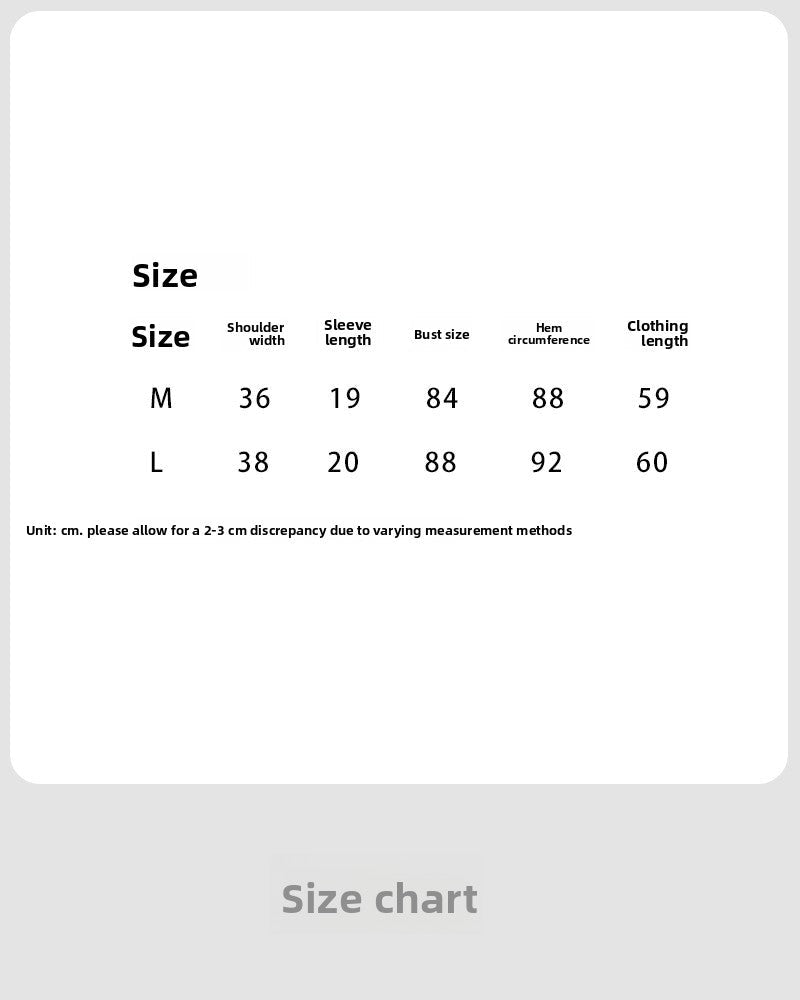 Size

| Size | Shoulder width | Sleeve length | Bust size | Hem circumference | Clothing length |
|---|---|---|---|---|---|
| M | 36 | 19 | 84 | 88 | 59 |
| L | 38 | 20 | 88 | 92 | 60 |

Unit: cm. please allow for a 2-3 cm discrepancy due to varying measurement methods

Size chart